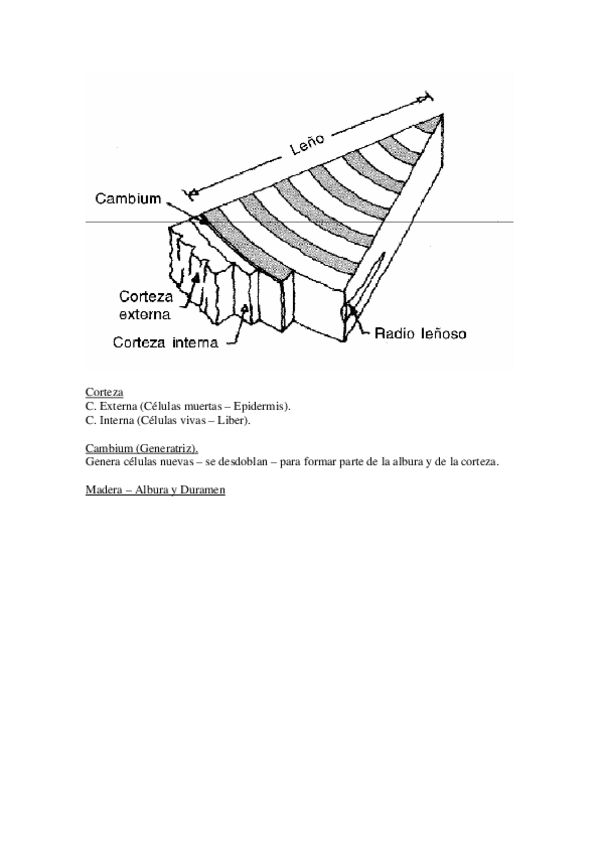 Leño

Cambium

Corteza externa

Corteza interna

Radio leñoso

Corteza
C. Externa (Células muertas – Epidermis).
C. Interna (Células vivas – Liber).

Cambium (Generatriz).
Genera células nuevas – se desdoblan – para formar parte de la albura y de la corteza.

Madera – Albura y Duramen